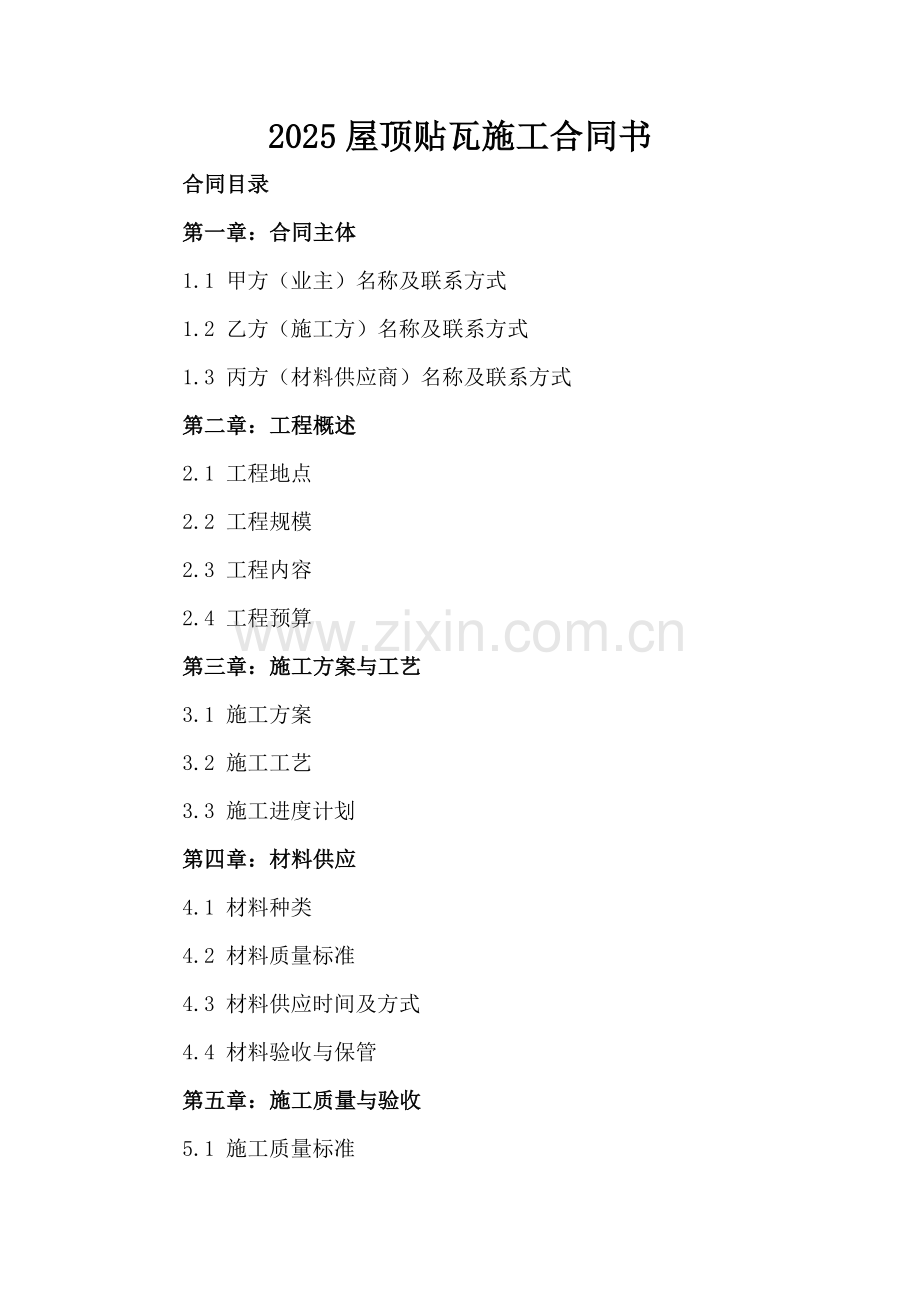 2025屋顶贴瓦施工合同书

合同目录

第一章：合同主体

1.1 甲方（业主）名称及联系方式

1.2 乙方（施工方）名称及联系方式

1.3 丙方（材料供应商）名称及联系方式

第二章：工程概述

2.1 工程地点

2.2 工程规模

2.3 工程内容

2.4 工程预算

第三章：施工方案与工艺

3.1 施工方案

3.2 施工工艺

3.3 施工进度计划

第四章：材料供应

4.1 材料种类

4.2 材料质量标准

4.3 材料供应时间及方式

4.4 材料验收与保管

第五章：施工质量与验收

5.1 施工质量标准

www.zixin.com.cn